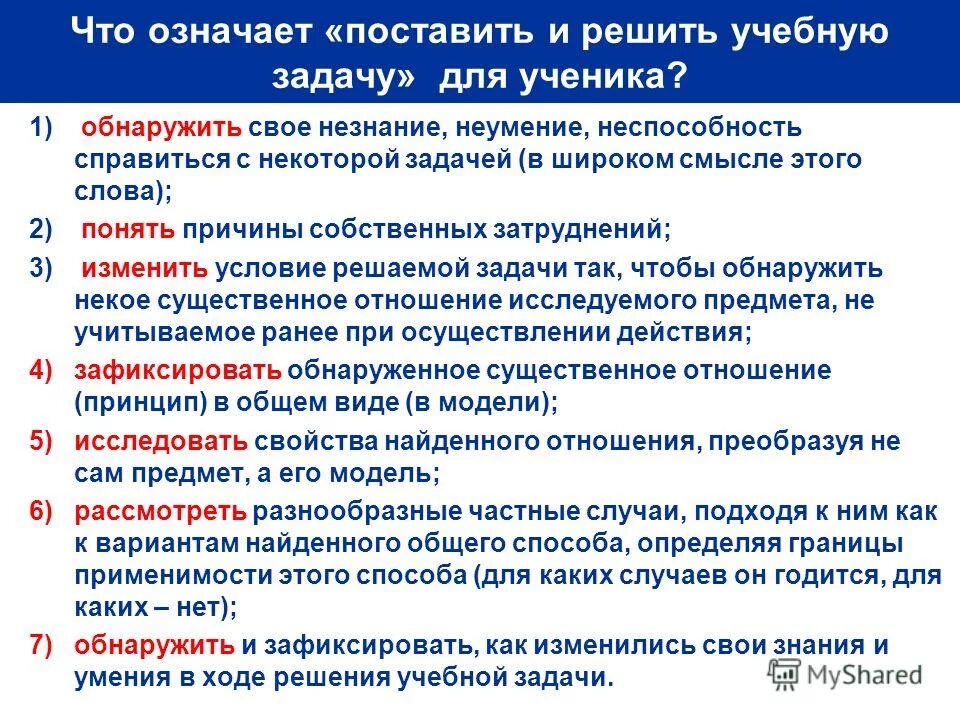 Что означает «поставить и решить учебную задачу» для ученика?

1) обнаружить свое незнание, неумение, неспособность справиться с некоторой задачей (в широком смысле этого слова);

2) понять причины собственных затруднений;

3) изменить условие решаемой задачи так, чтобы обнаружить некое существенное отношение исследуемого предмета, не учитываемое ранее при осуществлении действия;

4) зафиксировать обнаруженное существенное отношение (принцип) в общем виде (в модели);

5) исследовать свойства найденного отношения, преобразуя не сам предмет, а его модель;

6) рассмотреть разнообразные частные случаи, подходя к ним как к вариантам найденного общего способа, определяя границы применимости этого способа (для каких случаев он годится, для каких – нет);

7) обнаружить и зафиксировать, как изменились свои знания и умения в ходе решения учебной задачи.

MyShared